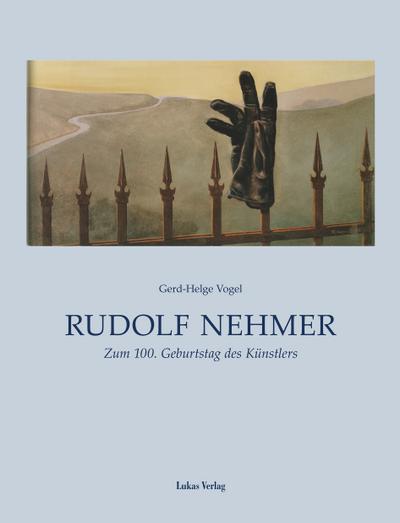 Gerd-Helge Vogel

RUDOLF NEHMER

Zum 100. Geburtstag des Künstlers

Lukas Verlag